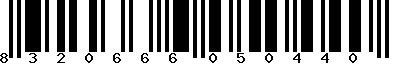 8 3 2 0 6 6 6 0 5 0 4 4 0